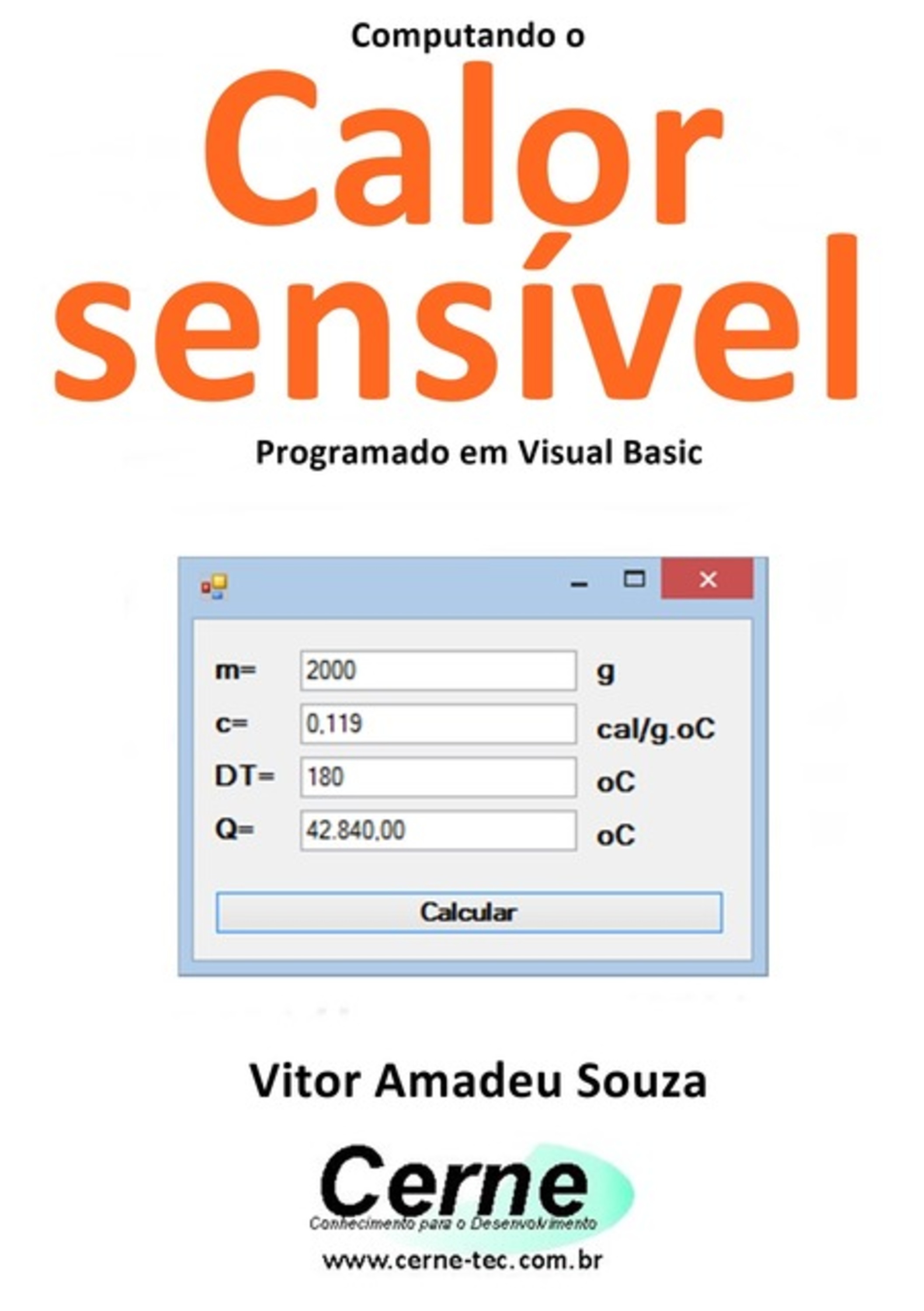 Computando o

Calor sensível

Programado em Visual Basic

m= 2000 g
c= 0,119 cal/g.oC
DT= 180 oC
Q= 42.840,00 oC

Calcular

Vitor Amadeu Souza

Cerne
Conhecimento para o Desenvolvimento

www.cerne-tec.com.br